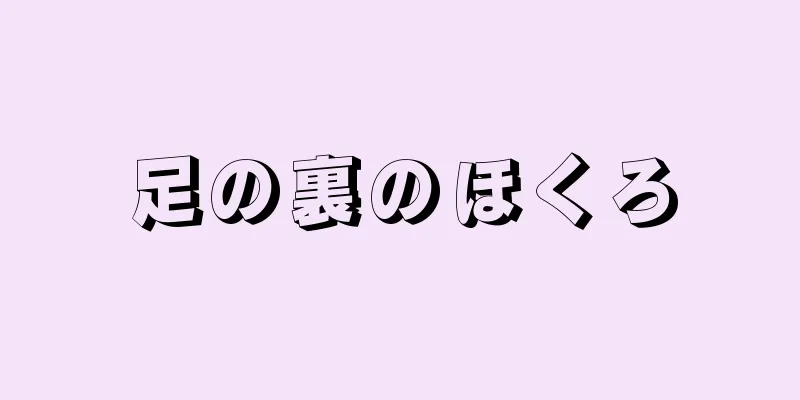 足の裏のほくろ